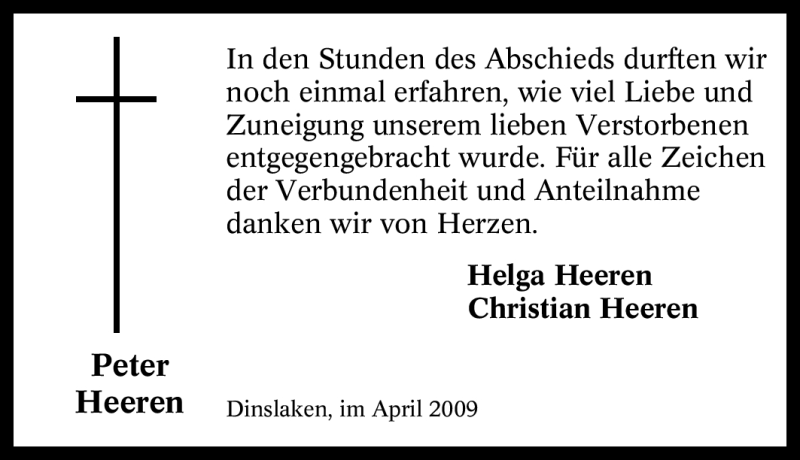 In den Stunden des Abschieds durften wir noch einmal erfahren, wie viel Liebe und Zuneigung unserem lieben Verstorbenen entgegengebracht wurde. Für alle Zeichen der Verbundenheit und Anteilnahme danken wir von Herzen.

Helga Heeren
Christian Heeren

Peter
Heeren

Dinslaken, im April 2009